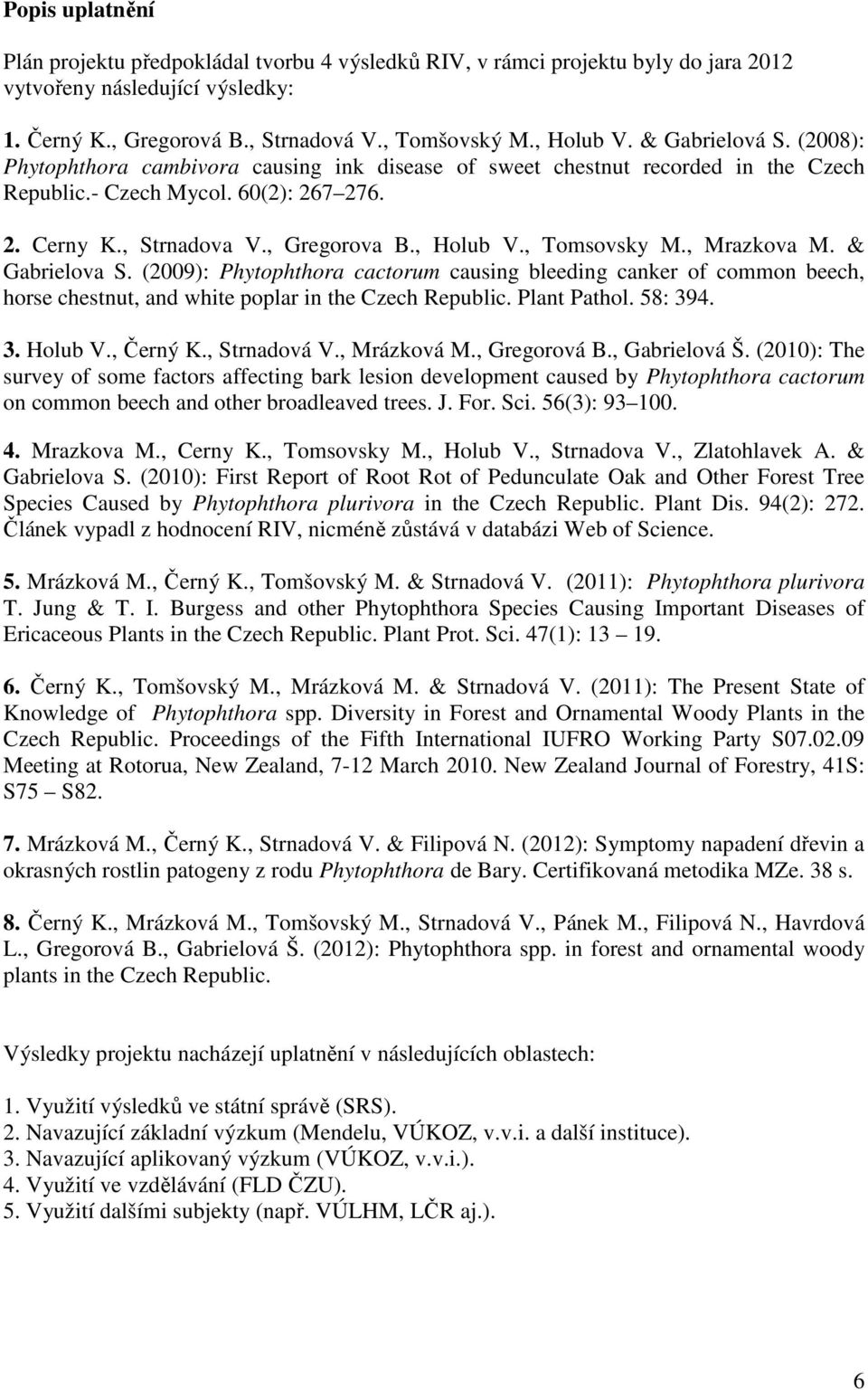 Popis uplatnění

Plán projektu předpokládal tvorbu 4 výsledků RIV, v rámci projektu byly do jara 2012 vytvořeny následující výsledky:

1. Černý K., Gregorová B., Strnadová V., Tomšovský M., Holub V. & Gabrielová S. (2008): Phytophthora cambivora causing ink disease of sweet chestnut recorded in the Czech Republic.- Czech Mycol. 60(2): 267 276.

2. Cerny K., Strnadova V., Gregorova B., Holub V., Tomsovsky M., Mrazkova M. & Gabrielova S. (2009): Phytophthora cactorum causing bleeding canker of common beech, horse chestnut, and white poplar in the Czech Republic. Plant Pathol. 58: 394.

3. Holub V., Černý K., Strnadová V., Mrázková M., Gregorová B., Gabrielová Š. (2010): The survey of some factors affecting bark lesion development caused by Phytophthora cactorum on common beech and other broadleaved trees. J. For. Sci. 56(3): 93 100.

4. Mrazkova M., Cerny K., Tomsovsky M., Holub V., Strnadova V., Zlatohlavek A. & Gabrielova S. (2010): First Report of Root Rot of Pedunculate Oak and Other Forest Tree Species Caused by Phytophthora plurivora in the Czech Republic. Plant Dis. 94(2): 272. Článek vypadl z hodnocení RIV, nicméně zůstává v databázi Web of Science.

5. Mrázková M., Černý K., Tomšovský M. & Strnadová V. (2011): Phytophthora plurivora T. Jung & T. I. Burgess and other Phytophthora Species Causing Important Diseases of Ericaceous Plants in the Czech Republic. Plant Prot. Sci. 47(1): 13 19.

6. Černý K., Tomšovský M., Mrázková M. & Strnadová V. (2011): The Present State of Knowledge of Phytophthora spp. Diversity in Forest and Ornamental Woody Plants in the Czech Republic. Proceedings of the Fifth International IUFRO Working Party S07.02.09 Meeting at Rotorua, New Zealand, 7-12 March 2010. New Zealand Journal of Forestry, 41S: S75 S82.

7. Mrázková M., Černý K., Strnadová V. & Filipová N. (2012): Symptomy napadení dřevin a okrasných rostlin patogeny z rodu Phytophthora de Bary. Certifikovaná metodika MZe. 38 s.

8. Černý K., Mrázková M., Tomšovský M., Strnadová V., Pánek M., Filipová N., Havrdová L., Gregorová B., Gabrielová Š. (2012): Phytophthora spp. in forest and ornamental woody plants in the Czech Republic.

Výsledky projektu nacházejí uplatnění v následujících oblastech:

1. Využití výsledků ve státní správě (SRS).
2. Navazující základní výzkum (Mendelu, VÚKOZ, v.v.i. a další instituce).
3. Navazující aplikovaný výzkum (VÚKOZ, v.v.i.).
4. Využití ve vzdělávání (FLD ČZU).
5. Využití dalšími subjekty (např. VÚLHM, LČR aj.).

6